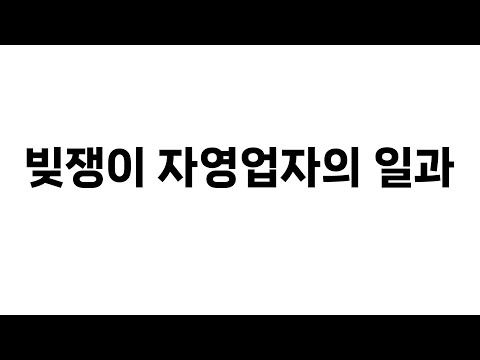 빚쟁이 자영업자의 일과